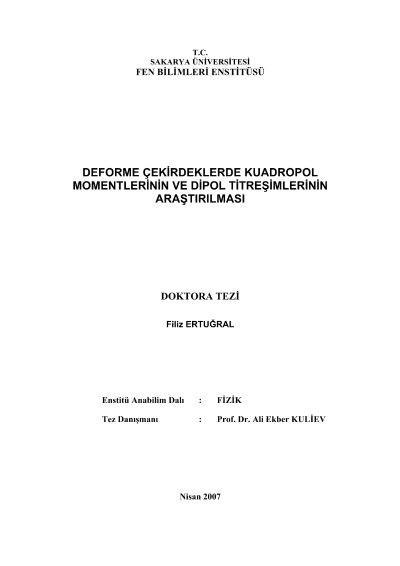 T.C.
SAKARYA ÜNİVERSİTESİ
FEN BİLİMLERİ ENSTİTÜSÜ

DEFORME ÇEKİRDEKLERDE KUADROPOL MOMENTLERİNİN VE DİPOL TİTREŞİMLERİNİN ARAŞTIRILMASI

DOKTORA TEZİ

Filiz ERTUĞRAL

Enstitü Anabilim Dalı : FİZİK

Tez Danışmanı : Prof. Dr. Ali Ekber KULİEV

Nisan 2007